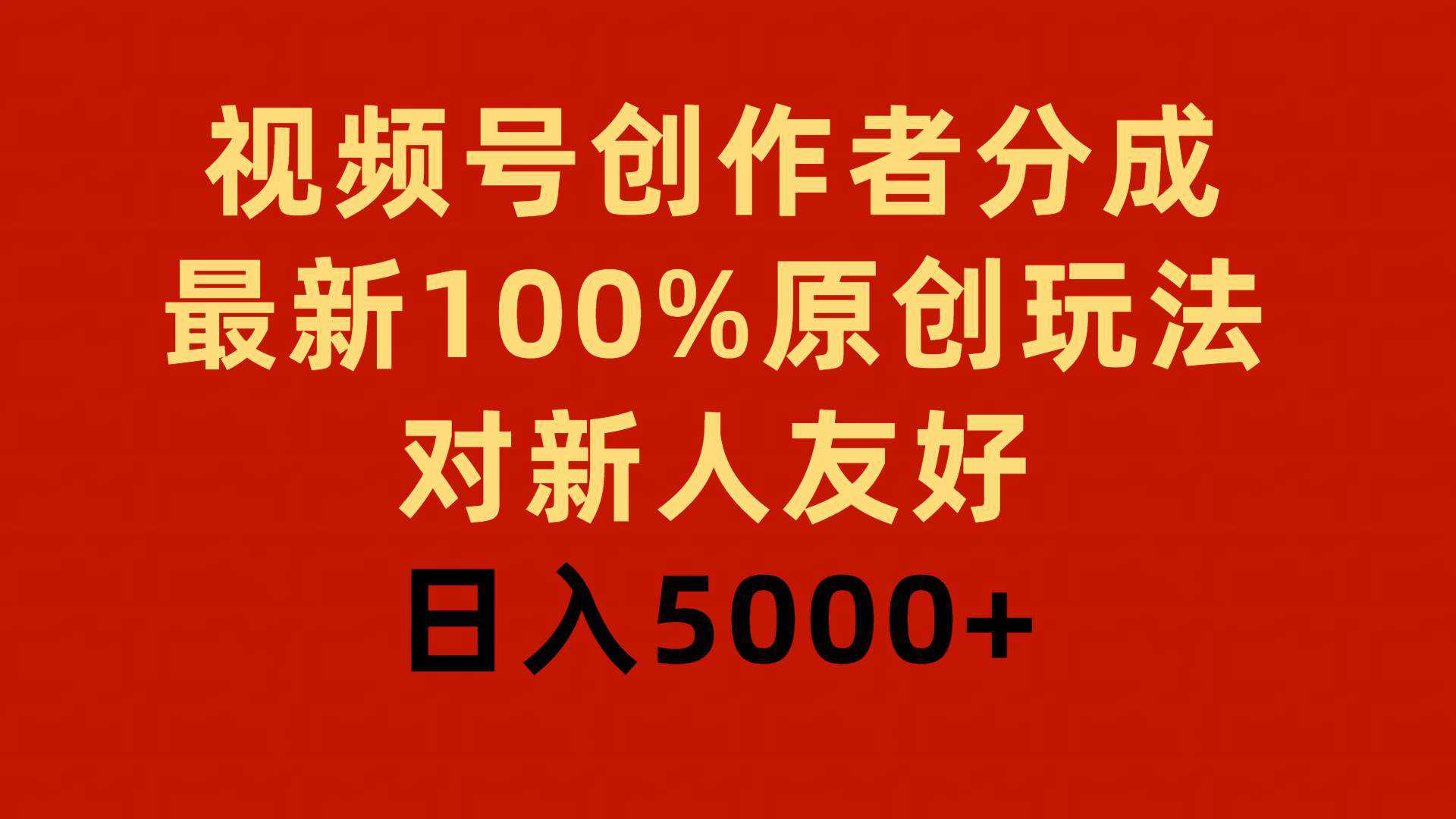 视频号创作者分成
最新100%原创玩法
对新人友好
日入5000+